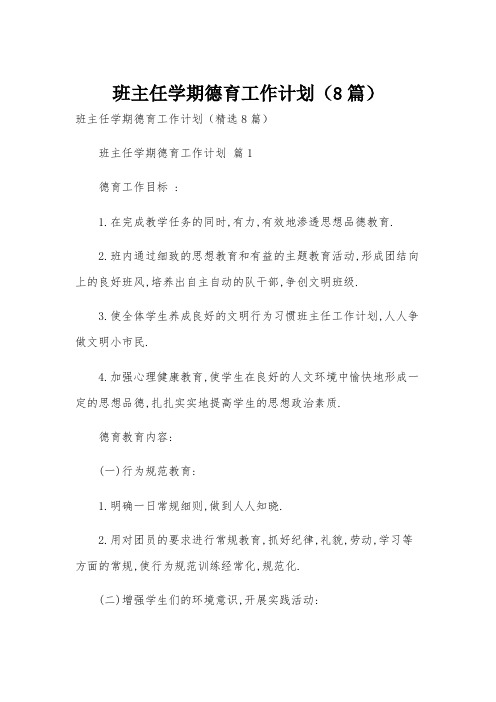 班主任学期德育工作计划（8篇）

班主任学期德育工作计划（精选8篇）

班主任学期德育工作计划 篇1

德育工作目标 ：

1.在完成教学任务的同时,有力,有效地渗透思想品德教育.

2.班内通过细致的思想教育和有益的主题教育活动,形成团结向上的良好班风,培养出自主自动的队干部,争创文明班级.

3.使全体学生养成良好的文明行为习惯班主任工作计划,人人争做文明小市民.

4.加强心理健康教育,使学生在良好的人文环境中愉快地形成一定的思想品德,扎扎实实地提高学生的思想政治素质.

德育教育内容:

(一)行为规范教育:

1.明确一日常规细则,做到人人知晓.

2.用对团员的要求进行常规教育,抓好纪律,礼貌,劳动,学习等方面的常规,使行为规范训练经常化,规范化.

(二)增强学生们的环境意识,开展实践活动: